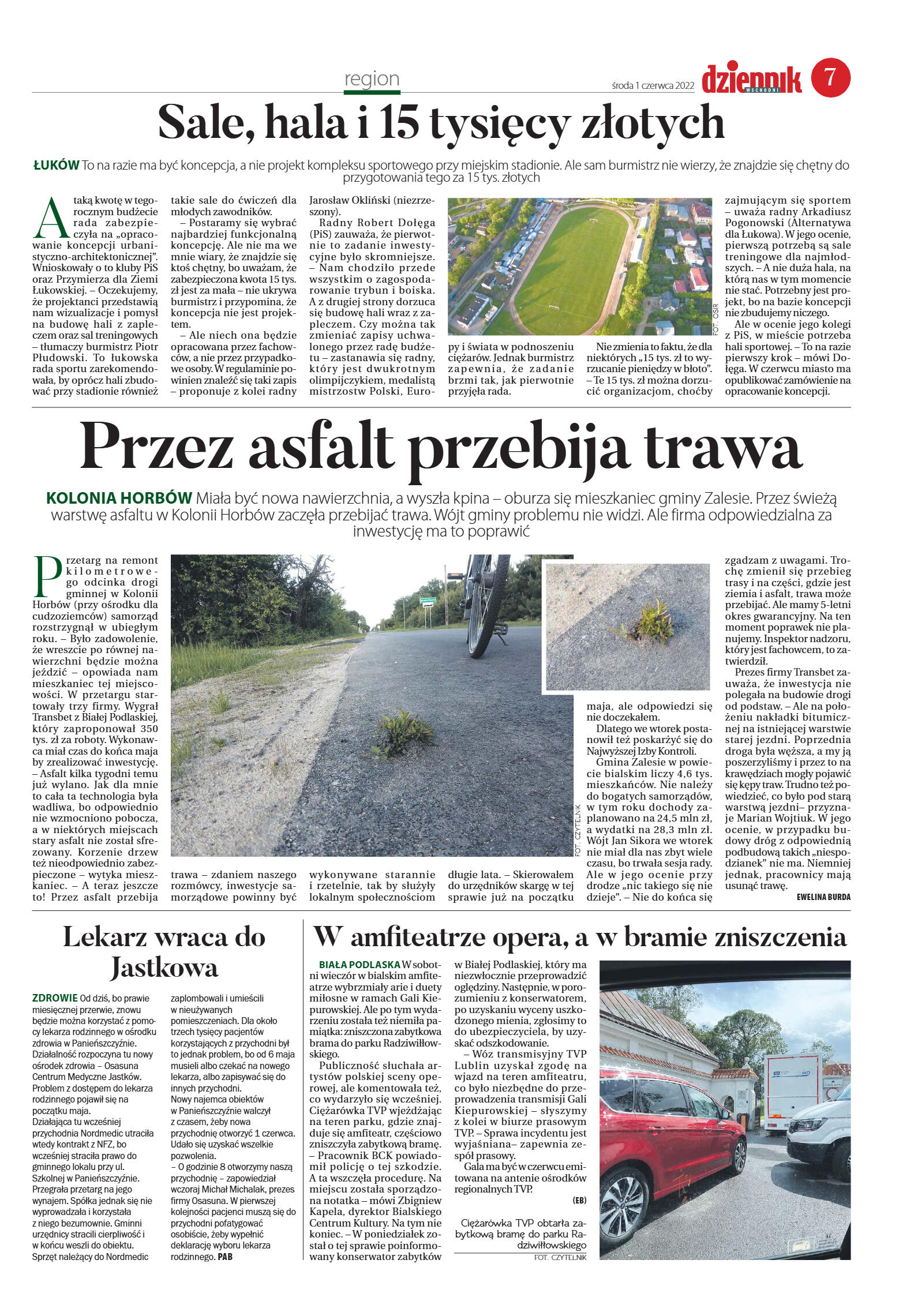 region

środa 1 czerwca 2022

dziennik WSCHODNI

7

Sale, hala i 15 tysięcy złotych

ŁUKÓW To na razie ma być koncepcja, a nie projekt kompleksu sportowego przy miejskim stadionie. Ale sam burmistrz nie wierzy, że znajdzie się chętny do przygotowania tego za 15 tys. złotych

A taką kwotę w tegorocznym budżecie rada zabezpieczyła na „opracowanie koncepcji urbanistyczno-architektonicznej". Wnioskowały o to kluby PiS oraz Przymierza dla Ziemi Łukowskiej. – Oczekujemy, że projektanci przedstawią nam wizualizacje i pomysł na budowę hali z zapleczem oraz sal treningowych – tłumaczy burmistrz Piotr Płudowski. To łukowska rada sportu zarekomendowała, by oprócz hali zbudować przy stadionie również takie sale do ćwiczeń dla młodych zawodników.

– Postaramy się wybrać najbardziej funkcjonalną koncepcję. Ale nie ma we mnie wiary, że znajdzie się ktoś chętny, bo uważam, że zabezpieczona kwota 15 tys. zł jest za mała – nie ukrywa burmistrz i przypomina, że koncepcja nie jest projektem.

– Ale niech ona będzie opracowana przez fachowców, a nie przez przypadkowe osoby. W regulaminie powinien znaleźć się taki zapis – proponuje z kolei radny Jarosław Okliński (niezrzeszony).

Radny Robert Dołęga (PiS) zauważa, że pierwotnie to zadanie inwestycyjne było skromniejsze. – Nam chodziło przede wszystkim o zagospodarowanie trybun i boiska. A z drugiej strony dorzuca się budowę hali wraz z zapleczem. Czy można tak zmieniać zapisy uchwalonego przez radę budżetu – zastanawia się radny, który jest dwukrotnym olimpijczykiem, medalistą mistrzostw Polski, Europy i świata w podnoszeniu ciężarów. Jednak burmistrz zapewnia, że zadanie brzmi tak, jak pierwotnie przyjęła rada.

FOT. OSIR

Nie zmienia to faktu, że dla niektórych „15 tys. zł to wyrzucanie pieniędzy w błoto". – Te 15 tys. zł można dorzucić organizacjom, choćby zajmującym się sportem – uważa radny Arkadiusz Pogonowski (Alternatywa dla Łukowa). W jego ocenie, pierwszą potrzebą są sale treningowe dla najmłodszych. – A nie duża hala, na którą nas w tym momencie nie stać. Potrzebny jest projekt, bo na bazie koncepcji nie zbudujemy niczego.

Ale w ocenie jego kolegi z PiS, w mieście potrzeba hali sportowej. – To na razie pierwszy krok – mówi Dołęga. W czerwcu miasto ma opublikować zamówienie na opracowanie koncepcji.

Przez asfalt przebija trawa

KOLONIA HORBÓW Miała być nowa nawierzchnia, a wyszła kpina – oburza się mieszkaniec gminy Zalesie. Przez świeżą warstwę asfaltu w Kolonii Horbów zaczęła przebijać trawa. Wójt gminy problemu nie widzi. Ale firma odpowiedzialna za inwestycję ma to poprawić

Przetarg na remont kilometrowego odcinka drogi gminnej w Kolonii Horbów (przy ośrodku dla cudzoziemców) samorząd rozstrzygnął w ubiegłym roku. – Było zadowolenie, że wreszcie po równej nawierzchni będzie można jeździć – opowiada nam mieszkaniec tej miejscowości. W przetargu startowały trzy firmy. Wygrał Transbet z Białej Podlaskiej, który zaproponował 350 tys. zł za roboty. Wykonawca miał czas do końca maja by zrealizować inwestycję. – Asfalt kilka tygodni temu już wylano. Jak dla mnie to cała ta technologia była wadliwa, bo odpowiednio nie wzmocniono pobocza, a w niektórych miejscach stary asfalt nie został sfrezowany. Korzenie drzew też nieodpowiednio zabezpieczone – wytyka mieszkaniec. – A teraz jeszcze to! Przez asfalt przebija trawa – zdaniem naszego rozmówcy, inwestycje samorządowe powinny być wykonywane starannie i rzetelnie, tak by służyły lokalnym społecznościom długie lata. – Skierowałem do urzędników skargę w tej sprawie już na początku maja, ale odpowiedzi się nie doczekałem.

FOT. CZYTELNIK

Dlatego we wtorek postanowił też poskarżyć się do Najwyższej Izby Kontroli.

Gmina Zalesie w powiecie bialskim liczy 4,6 tys. mieszkańców. Nie należy do bogatych samorządów, w tym roku dochody zaplanowano na 24,5 mln zł, a wydatki na 28,3 mln zł. Wójt Jan Sikora we wtorek nie miał dla nas zbyt wiele czasu, bo trwała sesja rady. Ale w jego ocenie przy drodze „nic takiego się nie dzieje". – Nie do końca się zgadzam z uwagami. Trochę zmienił się przebieg trasy i na części, gdzie jest ziemia i asfalt, trawa może przebijać. Ale mamy 5-letni okres gwarancyjny. Na ten moment poprawek nie planujemy. Inspektor nadzoru, który jest fachowcem, to zatwierdził.

Prezes firmy Transbet zauważa, że inwestycja nie polegała na budowie drogi od podstaw. – Ale na położeniu nakładki bitumicznej na istniejącej warstwie starej jezdni. Poprzednia droga była węższa, a my ją poszerzyliśmy i przez to na krawędziach mogły pojawić się kępy traw. Trudno też powiedzieć, co było pod starą warstwą jezdni– przyznaje Marian Wojtiuk. W jego ocenie, w przypadku budowy dróg z odpowiednią podbudową takich „niespodzianek" nie ma. Niemniej jednak, pracownicy mają usunąć trawę.

EWELINA BURDA

Lekarz wraca do Jastkowa

ZDROWIE Od dziś, bo prawie miesięcznej przerwie, znowu będzie można korzystać z pomocy lekarza rodzinnego w ośrodku zdrowia w Panieńszczyźnie. Działalność rozpoczyna tu nowy ośrodek zdrowia – Osasuna Centrum Medyczne Jastków. Problem z dostępem do lekarza rodzinnego pojawił się na początku maja. Działająca tu wcześniej przychodnia Nordmedic utraciła wtedy kontrakt z NFZ, bo wcześniej straciła prawo do gminnego lokalu przy ul. Szkolnej w Panieńszczyźnie. Przegrała przetarg na jego wynajem. Spółka jednak się nie wyprowadzała i korzystała z niego bezumownie. Gminni urzędnicy stracili cierpliwość i w końcu weszli do obiektu. Sprzęt należący do Nordmedic zaplombowali i umieścili w nieużywanych pomieszczeniach. Dla około trzech tysięcy pacjentów korzystających z przychodni był to jednak problem, bo od 6 maja musieli albo czekać na nowego lekarza, albo zapisywać się do innych przychodni. Nowy najemca obiektów w Panieńszczyźnie walczył z czasem, żeby nowa przychodnię otworzyć 1 czerwca. Udało się uzyskać wszelkie pozwolenia.
– O godzinie 8 otworzymy naszą przychodnię – zapowiedział wczoraj Michał Michalak, prezes firmy Osasuna. W pierwszej kolejności pacjenci muszą się do przychodni pofatygować osobiście, żeby wypełnić deklarację wyboru lekarza rodzinnego. PAB

W amfiteatrze opera, a w bramie zniszczenia

BIAŁA PODLASKA W sobotni wieczór w bialskim amfiteatrze wybrzmiały arie i duety miłosne w ramach Gali Kiepurowskiej. Ale po tym wydarzeniu została też niemiła pamiątka: zniszczona zabytkowa brama do parku Radziwiłłowskiego.

Publiczność słuchała artystów polskiej sceny operowej, ale komentowała też, co wydarzyło się wcześniej. Ciężarówka TVP wjeżdżając na teren parku, gdzie znajduje się amfiteatr, częściowo zniszczyła zabytkową bramę. – Pracownik BCK powiadomił policję o tej szkodzie. A ta wszczęła procedurę. Na miejscu została sporządzona notatka – mówi Zbigniew Kapela, dyrektor Bialskiego Centrum Kultury. Na tym nie koniec. – W poniedziałek został o tej sprawie poinformowany konserwator zabytków w Białej Podlaskiej, który ma niezwłocznie przeprowadzić oględziny. Następnie, w porozumieniu z konserwatorem, po uzyskaniu wyceny uszkodzonego mienia, zgłosimy to do ubezpieczyciela, by uzyskać odszkodowanie.

– Wóz transmisyjny TVP Lublin uzyskał zgodę na wjazd na teren amfiteatru, co było niezbędne do przeprowadzenia transmisji Gali Kiepurowskiej – słyszymy z kolei w biurze prasowym TVP. – Sprawa incydentu jest wyjaśniana– zapewnia zespół prasowy.

Gala ma być w czerwcu emitowana na antenie ośrodków regionalnych TVP.

(EB)

Ciężarówka TVP obtarła zabytkową bramę do parku Radziwiłłowskiego

FOT. CZYTELNIK